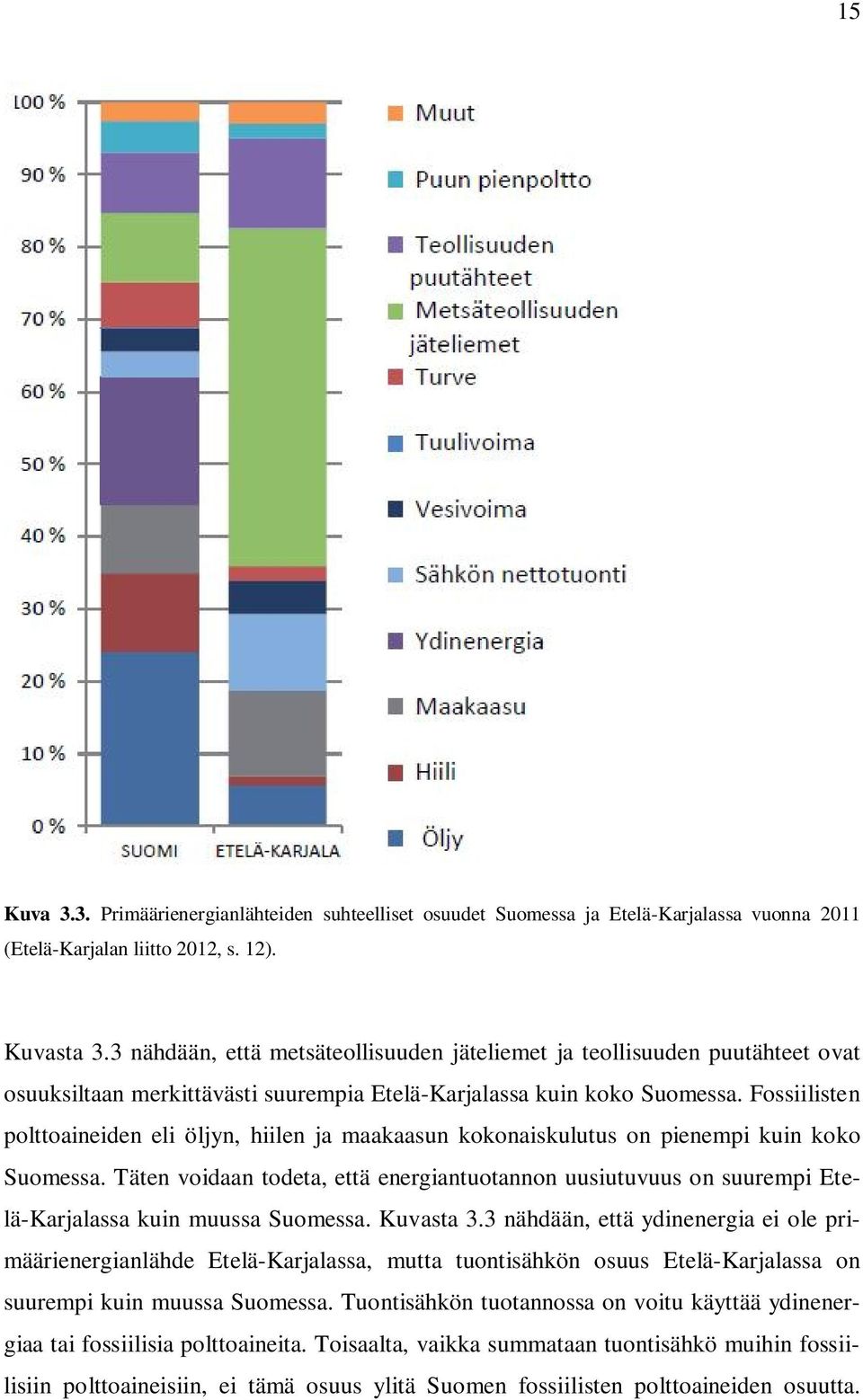 15

100 %
90 %
80 %
70 %
60 %
50 %
40 %
30 %
20 %
10 %
0 %

SUOMI
ETELÄ-KARJALA

Muut
Puun pienpoltto
Teollisuuden puutähteet
Metsäteollisuuden jäteliemet
Turve
Tuulivoima
Vesivoima
Sähkön nettotuonti
Ydinenergia
Maakaasu
Hiili
Öljy

Kuva 3.3. Primäärienergianlähteiden suhteelliset osuudet Suomessa ja Etelä-Karjalassa vuonna 2011 (Etelä-Karjalan liitto 2012, s. 12).

Kuvasta 3.3 nähdään, että metsäteollisuuden jäteliemet ja teollisuuden puutähteet ovat osuuksiltaan merkittävästi suurempia Etelä-Karjalassa kuin koko Suomessa. Fossiilisten polttoaineiden eli öljyn, hiilen ja maakaasun kokonaiskulutus on pienempi kuin koko Suomessa. Täten voidaan todeta, että energiantuotannon uusiutuvuus on suurempi Etelä-Karjalassa kuin muussa Suomessa. Kuvasta 3.3 nähdään, että ydinenergia ei ole primäärienergianlähde Etelä-Karjalassa, mutta tuontisähkön osuus Etelä-Karjalassa on suurempi kuin muussa Suomessa. Tuontisähkön tuotannossa on voitu käyttää ydinenergiaa tai fossiilisia polttoaineita. Toisaalta, vaikka summataan tuontisähkö muihin fossiilisiin polttoaineisiin, ei tämä osuus ylitä Suomen fossiilisten polttoaineiden osuutta.